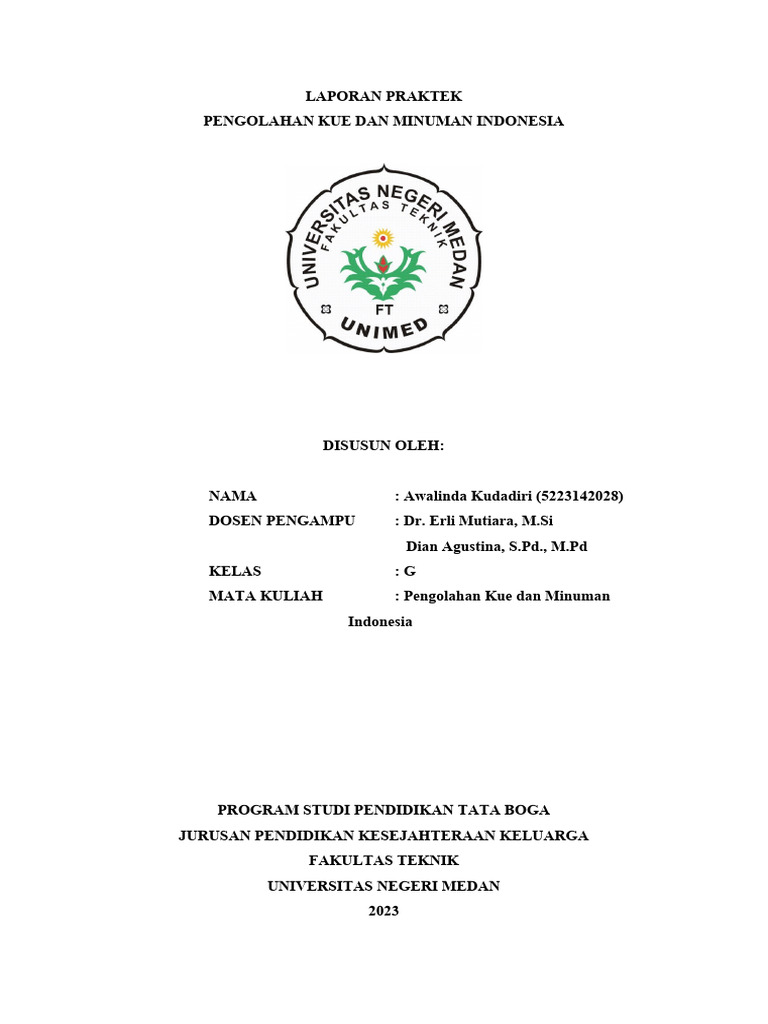 LAPORAN PRAKTEK
PENGOLAHAN KUE DAN MINUMAN INDONESIA

UNIVERSITAS NEGERI MEDAN
FAKULTAS TEKNIK
FT
UNIMED

DISUSUN OLEH:

NAMA : Awalinda Kudadiri (5223142028)
DOSEN PENGAMPU : Dr. Erli Mutiara, M.Si
Dian Agustina, S.Pd., M.Pd
KELAS : G
MATA KULIAH : Pengolahan Kue dan Minuman Indonesia

PROGRAM STUDI PENDIDIKAN TATA BOGA
JURUSAN PENDIDIKAN KESEJAHTERAAN KELUARGA
FAKULTAS TEKNIK
UNIVERSITAS NEGERI MEDAN
2023